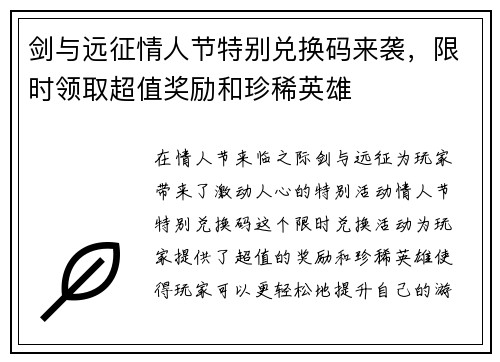 剑与远征情人节特别兑换码来袭，限时领取超值奖励和珍稀英雄

在情人节来临之际剑与远征为玩家带来了激动人心的特别活动情人节特别兑换码这个限时兑换活动为玩家提供了超值的奖励和珍稀英雄使得玩家可以更轻松地提升自己的游